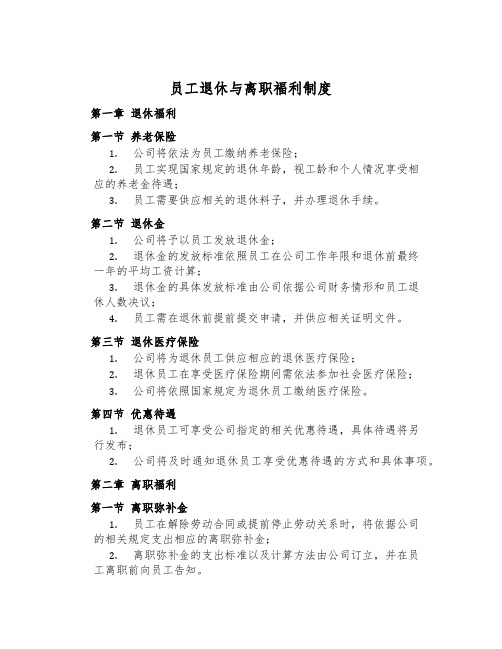 员工退休与离职福利制度

第一章 退休福利

第一节 养老保险

1. 公司将依法为员工缴纳养老保险；

2. 员工实现国家规定的退休年龄，视工龄和个人情况享受相应的养老金待遇；

3. 员工需要供应相关的退休料子，并办理退休手续。

第二节 退休金

1. 公司将予以员工发放退休金；

2. 退休金的发放标准依照员工在公司工作年限和退休前最终一年的平均工资计算；

3. 退休金的具体发放标准由公司依据公司财务情形和员工退休人数决议；

4. 员工需在退休前提前提交申请，并供应相关证明文件。

第三节 退休医疗保险

1. 公司将为退休员工供应相应的退休医疗保险；

2. 退休员工在享受医疗保险期间需依法参加社会医疗保险；

3. 公司将依照国家规定为退休员工缴纳医疗保险。

第四节 优惠待遇

1. 退休员工可享受公司指定的相关优惠待遇，具体待遇将另行发布；

2. 公司将及时通知退休员工享受优惠待遇的方式和具体事项。

第二章 离职福利

第一节 离职弥补金

1. 员工在解除劳动合同或提前停止劳动关系时，将依据公司的相关规定支出相应的离职弥补金；

2. 离职弥补金的支出标准以及计算方法由公司订立，并在员工离职前向员工告知。